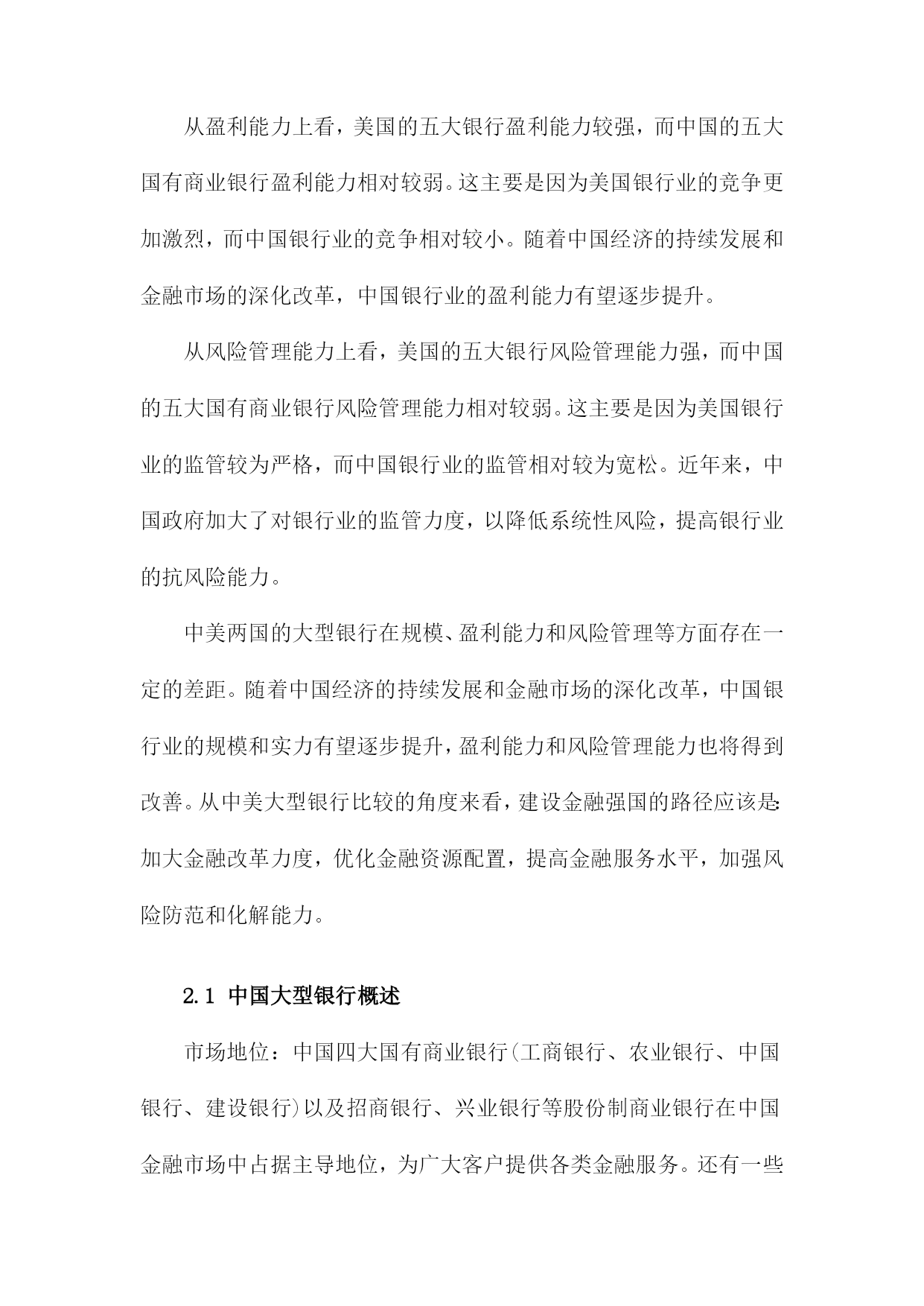 从盈利能力上看，美国的五大银行盈利能力较强，而中国的五大国有商业银行盈利能力相对较弱。这主要是因为美国银行业的竞争更加激烈，而中国银行业的竞争相对较小。随着中国经济的持续发展和金融市场的深化改革，中国银行业的盈利能力有望逐步提升。

从风险管理能力上看，美国的五大银行风险管理能力强，而中国的五大国有商业银行风险管理能力相对较弱。这主要是因为美国银行业的监管较为严格，而中国银行业的监管相对较为宽松。近年来，中国政府加大了对银行业的监管力度，以降低系统性风险，提高银行业的抗风险能力。

中美两国的大型银行在规模、盈利能力和风险管理等方面存在一定的差距。随着中国经济的持续发展和金融市场的深化改革，中国银行业的规模和实力有望逐步提升，盈利能力和风险管理能力也将得到改善。从中美大型银行比较的角度来看，建设金融强国的路径应该是：加大金融改革力度，优化金融资源配置，提高金融服务水平，加强风险防范和化解能力。

2.1 中国大型银行概述

市场地位：中国四大国有商业银行(工商银行、农业银行、中国银行、建设银行)以及招商银行、兴业银行等股份制商业银行在中国金融市场中占据主导地位，为广大客户提供各类金融服务。还有一些